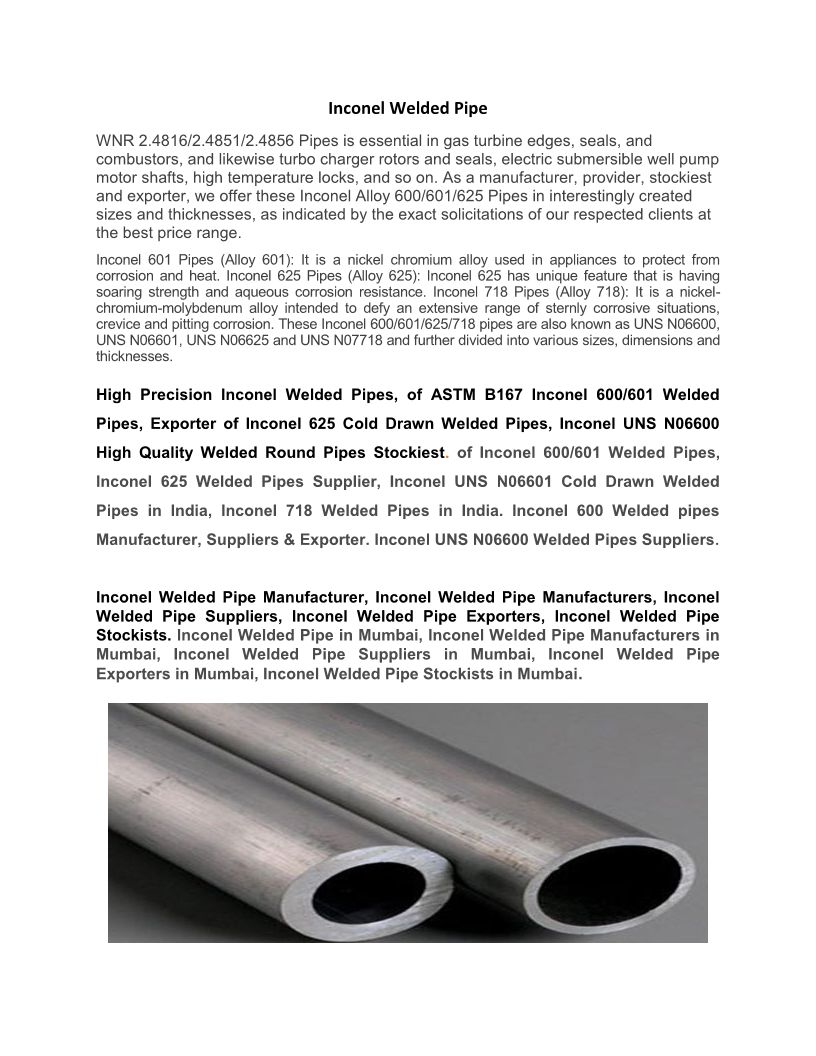 Inconel Welded Pipe

WNR 2.4816/2.4851/2.4856 Pipes is essential in gas turbine edges, seals, and combustors, and likewise turbo charger rotors and seals, electric submersible well pump motor shafts, high temperature locks, and so on. As a manufacturer, provider, stockiest and exporter, we offer these Inconel Alloy 600/601/625 Pipes in interestingly created sizes and thicknesses, as indicated by the exact solicitations of our respected clients at the best price range.

Inconel 601 Pipes (Alloy 601): It is a nickel chromium alloy used in appliances to protect from corrosion and heat. Inconel 625 Pipes (Alloy 625): Inconel 625 has unique feature that is having soaring strength and aqueous corrosion resistance. Inconel 718 Pipes (Alloy 718): It is a nickel-chromium-molybdenum alloy intended to defy an extensive range of sternly corrosive situations, crevice and pitting corrosion. These Inconel 600/601/625/718 pipes are also known as UNS N06600, UNS N06601, UNS N06625 and UNS N07718 and further divided into various sizes, dimensions and thicknesses.

High Precision Inconel Welded Pipes, of ASTM B167 Inconel 600/601 Welded Pipes, Exporter of Inconel 625 Cold Drawn Welded Pipes, Inconel UNS N06600 High Quality Welded Round Pipes Stockiest. of Inconel 600/601 Welded Pipes, Inconel 625 Welded Pipes Supplier, Inconel UNS N06601 Cold Drawn Welded Pipes in India, Inconel 718 Welded Pipes in India. Inconel 600 Welded pipes Manufacturer, Suppliers & Exporter. Inconel UNS N06600 Welded Pipes Suppliers.

Inconel Welded Pipe Manufacturer, Inconel Welded Pipe Manufacturers, Inconel Welded Pipe Suppliers, Inconel Welded Pipe Exporters, Inconel Welded Pipe Stockists. Inconel Welded Pipe in Mumbai, Inconel Welded Pipe Manufacturers in Mumbai, Inconel Welded Pipe Suppliers in Mumbai, Inconel Welded Pipe Exporters in Mumbai, Inconel Welded Pipe Stockists in Mumbai.